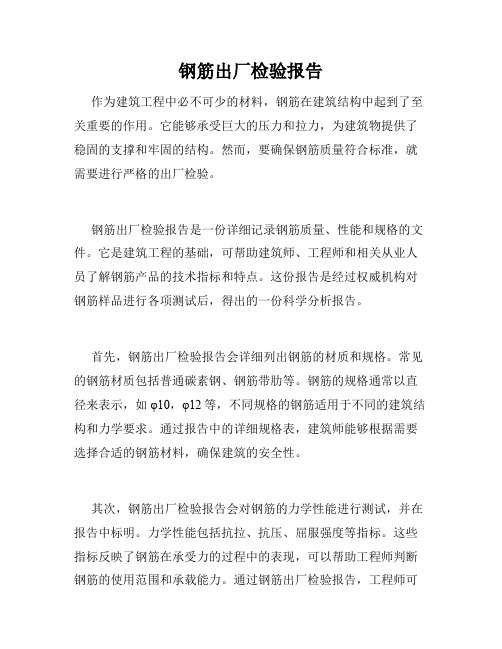 钢筋出厂检验报告

作为建筑工程中必不可少的材料，钢筋在建筑结构中起到了至关重要的作用。它能够承受巨大的压力和拉力，为建筑物提供了稳固的支撑和牢固的结构。然而，要确保钢筋质量符合标准，就需要进行严格的出厂检验。

钢筋出厂检验报告是一份详细记录钢筋质量、性能和规格的文件。它是建筑工程的基础，可帮助建筑师、工程师和相关从业人员了解钢筋产品的技术指标和特点。这份报告是经过权威机构对钢筋样品进行各项测试后，得出的一份科学分析报告。

首先，钢筋出厂检验报告会详细列出钢筋的材质和规格。常见的钢筋材质包括普通碳素钢、钢筋带肋等。钢筋的规格通常以直径来表示，如 φ10，φ12 等，不同规格的钢筋适用于不同的建筑结构和力学要求。通过报告中的详细规格表，建筑师能够根据需要选择合适的钢筋材料，确保建筑的安全性。

其次，钢筋出厂检验报告会对钢筋的力学性能进行测试，并在报告中标明。力学性能包括抗拉、抗压、屈服强度等指标。这些指标反映了钢筋在承受力的过程中的表现，可以帮助工程师判断钢筋的使用范围和承载能力。通过钢筋出厂检验报告，工程师可